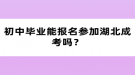 初中毕业能报名参加湖北成考吗？